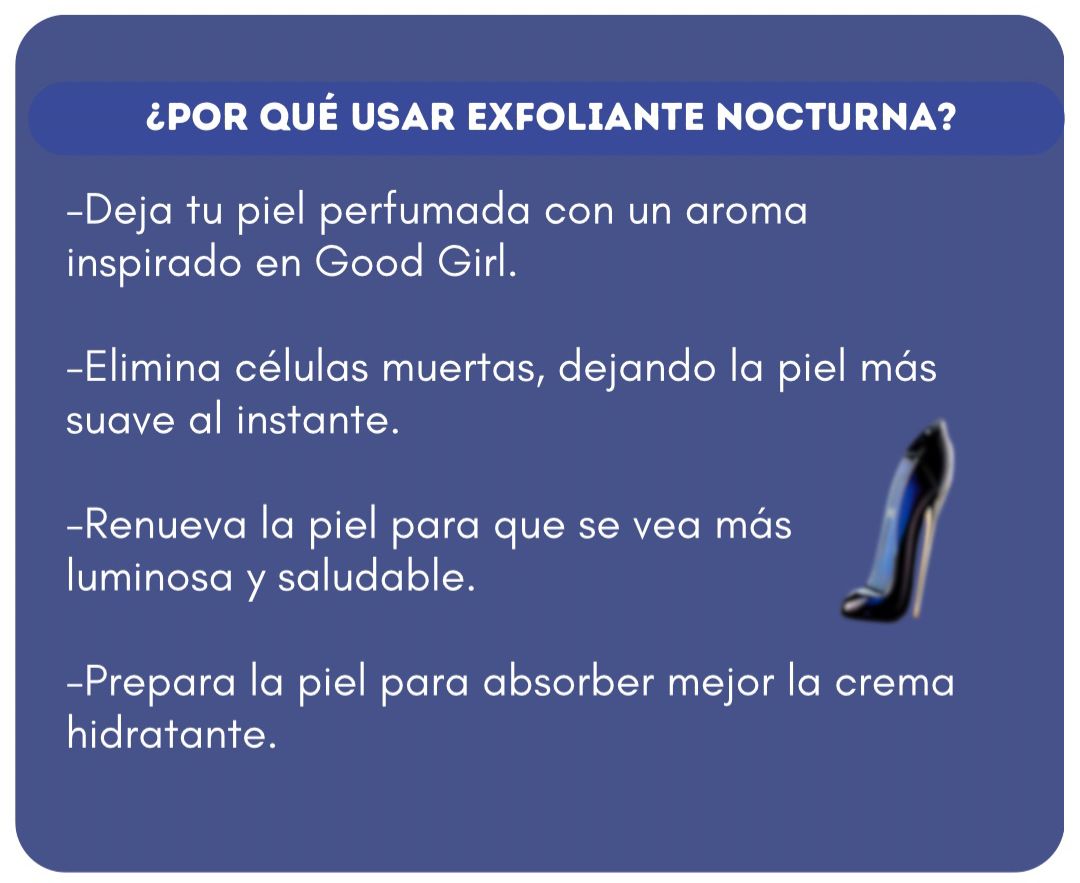 ¿POR QUÉ USAR EXFOLIANTE NOCTURNA?

-Deja tu piel perfumada con un aroma inspirado en Good Girl.

-Elimina células muertas, dejando la piel más suave al instante.

-Renueva la piel para que se vea más luminosa y saludable.

-Prepara la piel para absorber mejor la crema hidratante.